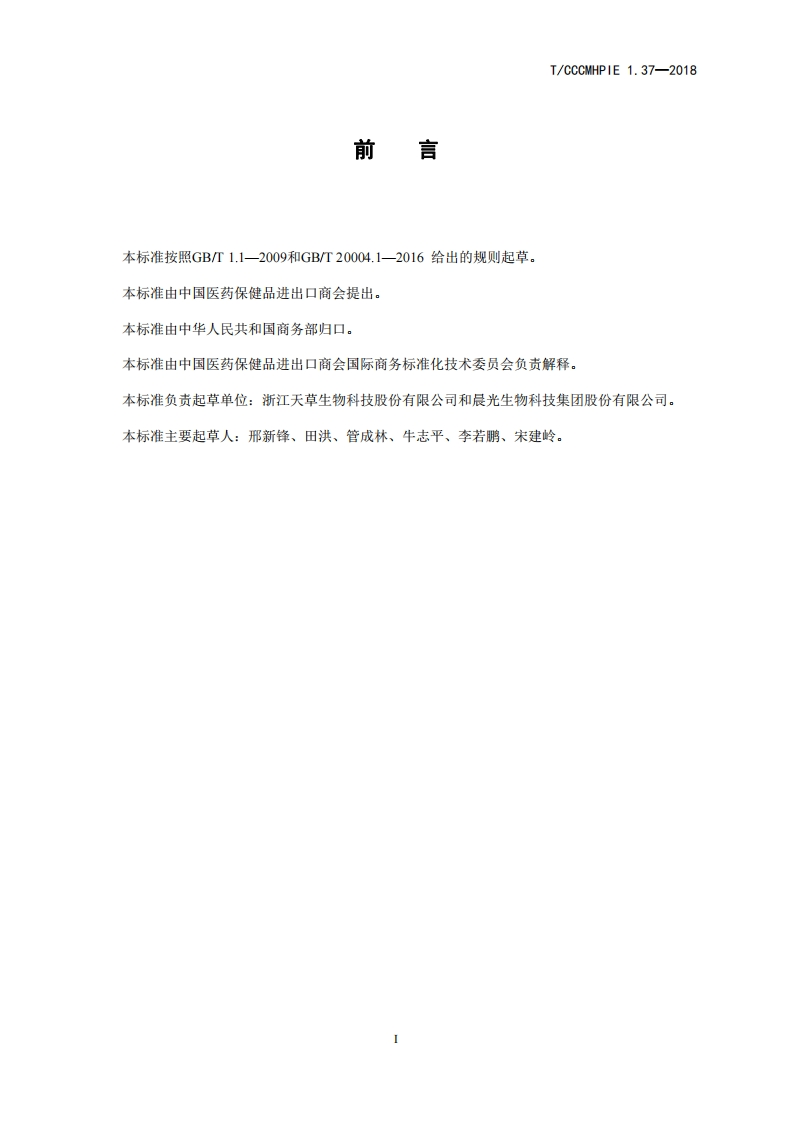 T/CCCMHPIE 1.37—2018

前　言

本标准按照GB/T 1.1—2009和GB/T 20004.1—2016 给出的规则起草。

本标准由中国医药保健品进出口商会提出。

本标准由中华人民共和国商务部归口。

本标准由中国医药保健品进出口商会国际商务标准化技术委员会负责解释。

本标准负责起草单位：浙江天草生物科技股份有限公司和晨光生物科技集团股份有限公司。

本标准主要起草人：邢新锋、田洪、管成林、牛志平、李若鹏、宋建岭。

I